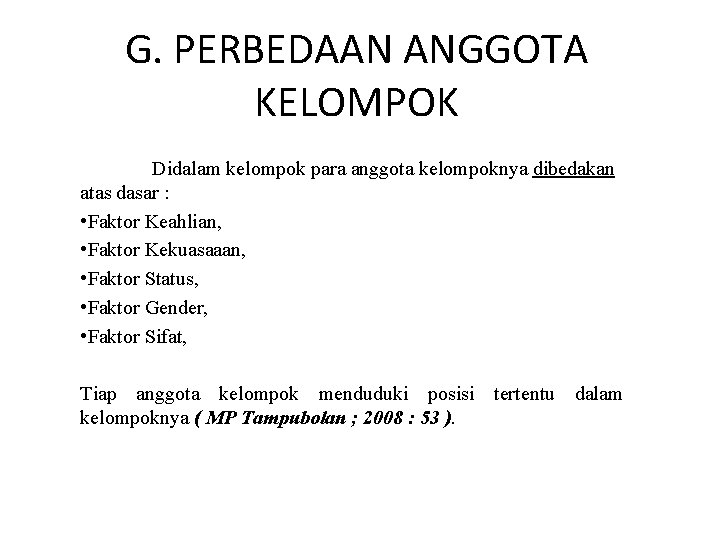 G. PERBEDAAN ANGGOTA KELOMPOK

Didalam kelompok para anggota kelompoknya dibedakan atas dasar :

•Faktor Keahlian,

•Faktor Kekuasaaan,

•Faktor Status,

•Faktor Gender,

•Faktor Sifat,

Tiap anggota kelompok menduduki posisi tertentu dalam kelompoknya ( MP Tampubolan ; 2008 : 53 ).